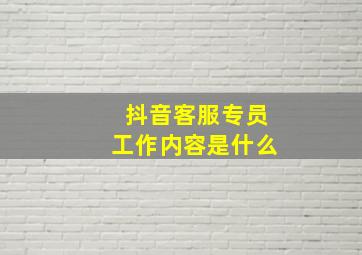 抖音客服专员
工作内容是什么